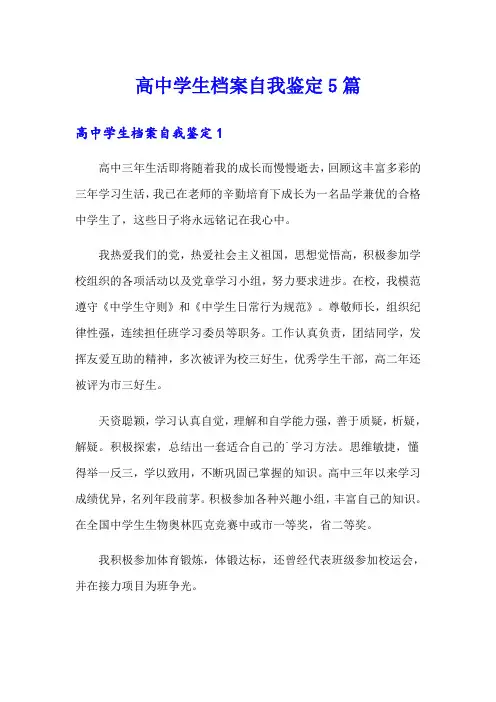 高中学生档案自我鉴定5篇

高中学生档案自我鉴定1

高中三年生活即将随着我的成长而慢慢逝去，回顾这丰富多彩的三年学习生活，我已在老师的辛勤培育下成长为一名品学兼优的合格中学生了，这些日子将永远铭记在我心中。

我热爱我们的党，热爱社会主义祖国，思想觉悟高，积极参加学校组织的各项活动以及党章学习小组，努力要求进步。在校，我模范遵守《中学生守则》和《中学生日常行为规范》。尊敬师长，组织纪律性强，连续担任班学习委员等职务。工作认真负责，团结同学，发挥友爱互助的精神，多次被评为校三好生，优秀学生干部，高二年还被评为市三好生。

天资聪颖，学习认真自觉，理解和自学能力强，善于质疑，析疑，解疑。积极探索，总结出一套适合自己的`学习方法。思维敏捷，懂得举一反三，学以致用，不断巩固已掌握的知识。高中三年以来学习成绩优异，名列年段前茅。积极参加各种兴趣小组，丰富自己的知识。在全国中学生生物奥林匹克竞赛中或市一等奖，省二等奖。

我积极参加体育锻炼，体锻达标，还曾经代表班级参加校运会，并在接力项目为班争光。